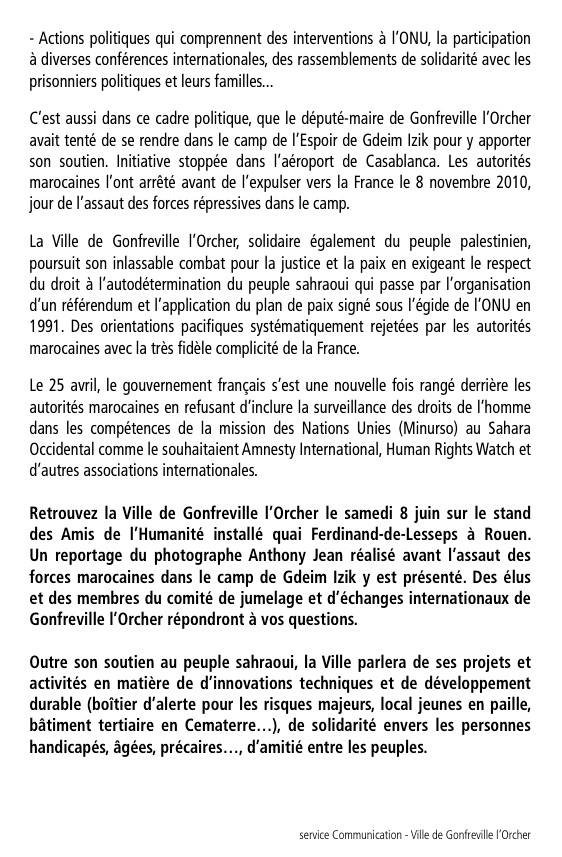 - Actions politiques qui comprennent des interventions à l'ONU, la participation à diverses conférences internationales, des rassemblements de solidarité avec les prisonniers politiques et leurs familles...

C'est aussi dans ce cadre politique, que le député-maire de Gonfreville l'Orcher avait tenté de se rendre dans le camp de l'Espoir de Gdeim Izik pour y apporter son soutien. Initiative stoppée dans l'aéroport de Casablanca. Les autorités marocaines l'ont arrêté avant de l'expulser vers la France le 8 novembre 2010, jour de l'assaut des forces répressives dans le camp.

La Ville de Gonfreville l'Orcher, solidaire également du peuple palestinien, poursuit son inlassable combat pour la justice et la paix en exigeant le respect du droit à l'autodétermination du peuple sahraoui qui passe par l'organisation d'un référendum et l'application du plan de paix signé sous l'égide de l'ONU en 1991. Des orientations pacifiques systématiquement rejetées par les autorités marocaines avec la très fidèle complicité de la France.

Le 25 avril, le gouvernement français s'est une nouvelle fois rangé derrière les autorités marocaines en refusant d'inclure la surveillance des droits de l'homme dans les compétences de la mission des Nations Unies (Minurso) au Sahara Occidental comme le souhaitaient Amnesty International, Human Rights Watch et d'autres associations internationales.

Retrouvez la Ville de Gonfreville l'Orcher le samedi 8 juin sur le stand des Amis de l'Humanité installé quai Ferdinand-de-Lesseps à Rouen. Un reportage du photographe Anthony Jean réalisé avant l'assaut des forces marocaines dans le camp de Gdeim Izik y est présenté. Des élus et des membres du comité de jumelage et d'échanges internationaux de Gonfreville l'Orcher répondront à vos questions.

Outre son soutien au peuple sahraoui, la Ville parlera de ses projets et activités en matière de d'innovations techniques et de développement durable (boîtier d'alerte pour les risques majeurs, local jeunes en paille, bâtiment tertiaire en Cematerre…), de solidarité envers les personnes handicapés, âgées, précaires…, d'amitié entre les peuples.

service Communication - Ville de Gonfreville l'Orcher